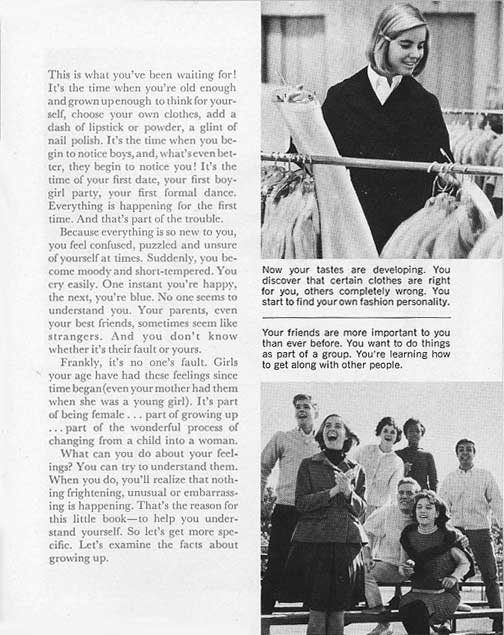 This is what you've been waiting for! It's the time when you're old enough and grown up enough to think for yourself, choose your own clothes, add a dash of lipstick or powder, a glint of nail polish. It's the time when you begin to notice boys, and, what's even better, they begin to notice you! It's the time of your first date, your first boy-girl party, your first formal dance. Everything is happening for the first time. And that's part of the trouble.

Because everything is so new to you, you feel confused, puzzled and unsure of yourself at times. Suddenly, you become moody and short-tempered. You cry easily. One instant you're happy, the next, you're blue. No one seems to understand you. Your parents, even your best friends, sometimes seem like strangers. And you don't know whether it's their fault or yours.

Frankly, it's no one's fault. Girls your age have had these feelings since time began (even your mother had them when she was a young girl). It's part of being female . . . part of growing up . . . part of the wonderful process of changing from a child into a woman.

What can you do about your feelings? You can try to understand them. When you do, you'll realize that nothing frightening, unusual or embarrassing is happening. That's the reason for this little book—to help you understand yourself. So let's get more specific. Let's examine the facts about growing up.

Now your tastes are developing. You discover that certain clothes are right for you, others completely wrong. You start to find your own fashion personality.

Your friends are more important to you than ever before. You want to do things as part of a group. You're learning how to get along with other people.